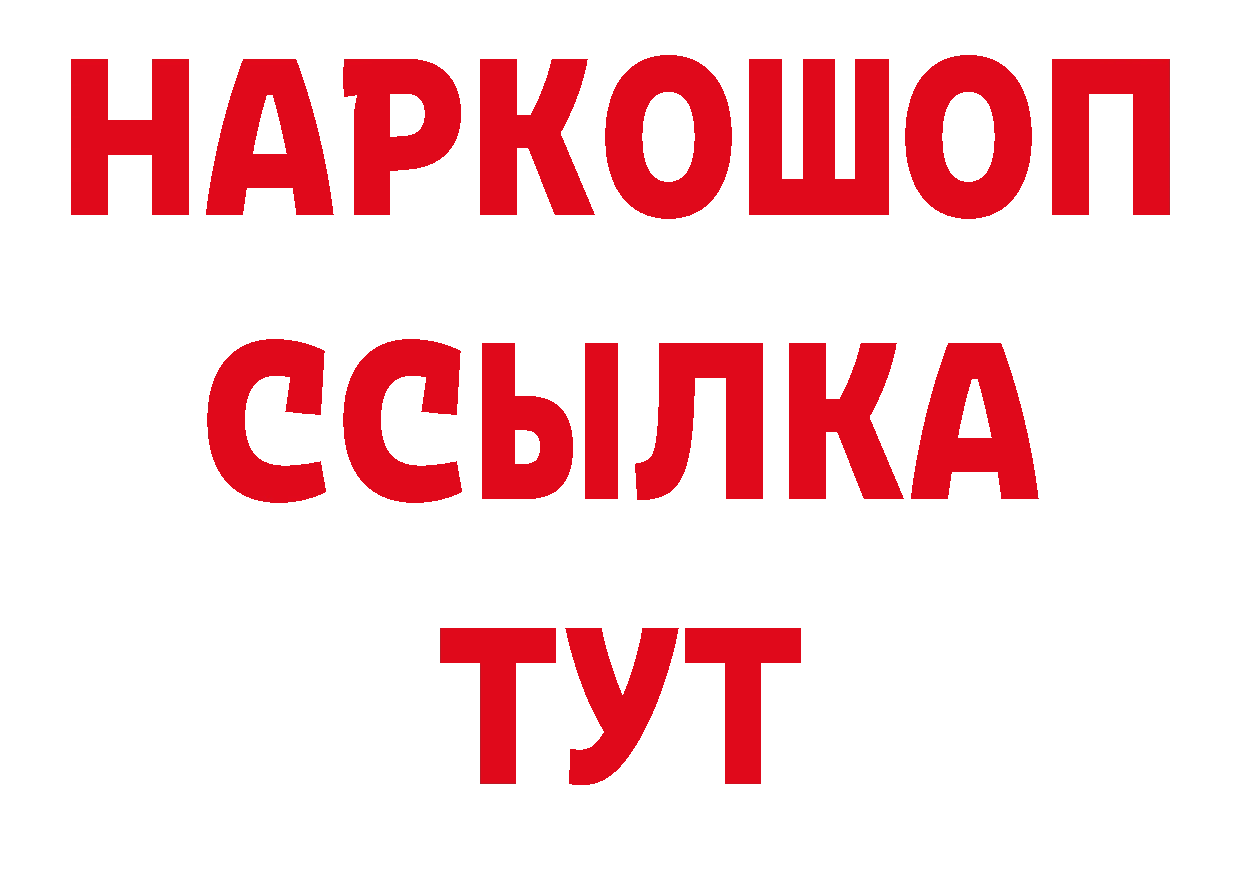 НАРКОШОП
ССЫЛКА
ТУТ